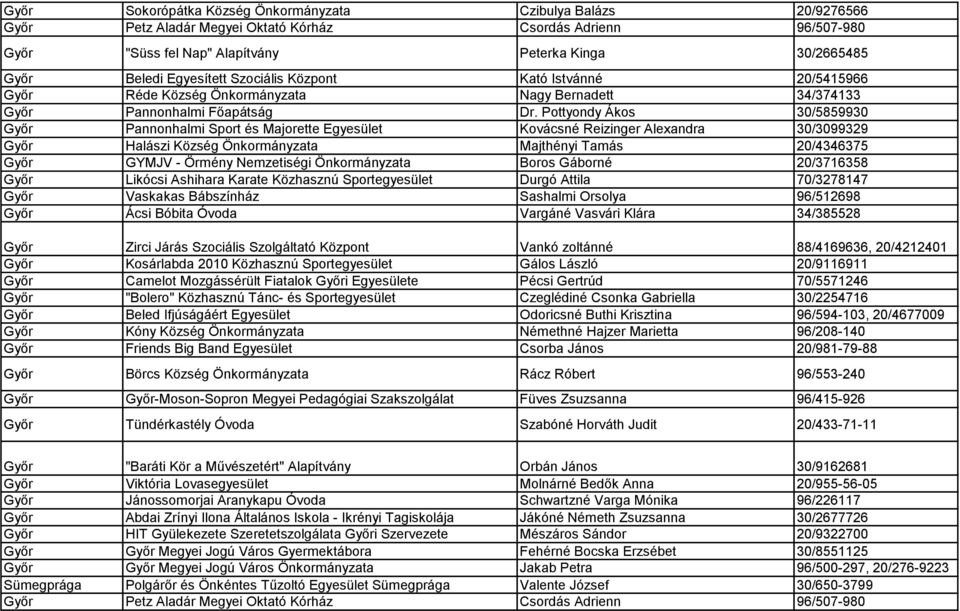 | | | | |
|---|---|---|---|
| Győr | Sokorópátka Község Önkormányzata | Czibulya Balázs | 20/9276566 |
| Győr | Petz Aladár Megyei Oktató Kórház | Csordás Adrienn | 96/507-980 |
| Győr | "Süss fel Nap" Alapítvány | Peterka Kinga | 30/2665485 |
| Győr | Beledi Egyesített Szociális Központ | Kató Istvánné | 20/5415966 |
| Győr | Réde Község Önkormányzata | Nagy Bernadett | 34/374133 |
| Győr | Pannonhalmi Főapátság | Dr. Pottyondy Ákos | 30/5859930 |
| Győr | Pannonhalmi Sport és Majorette Egyesület | Kovácsné Reizinger Alexandra | 30/3099329 |
| Győr | Halászi Község Önkormányzata | Majthényi Tamás | 20/4346375 |
| Győr | GYMJV - Örmény Nemzetiségi Önkormányzata | Boros Gáborné | 20/3716358 |
| Győr | Likócsi Ashihara Karate Közhasznú Sportegyesület | Durgó Attila | 70/3278147 |
| Győr | Vaskakas Bábszínház | Sashalmi Orsolya | 96/512698 |
| Győr | Ácsi Bóbita Óvoda | Vargáné Vasvári Klára | 34/385528 |
| Győr | Zirci Járás Szociális Szolgáltató Központ | Vankó zoltánné | 88/4169636, 20/4212401 |
| Győr | Kosárlabda 2010 Közhasznú Sportegyesület | Gálos László | 20/9116911 |
| Győr | Camelot Mozgássérült Fiatalok Győri Egyesülete | Pécsi Gertrúd | 70/5571246 |
| Győr | "Bolero" Közhasznú Tánc- és Sportegyesület | Czeglédiné Csonka Gabriella | 30/2254716 |
| Győr | Beled Ifjúságáért Egyesület | Odoricsné Buthi Krisztina | 96/594-103, 20/4677009 |
| Győr | Kóny Község Önkormányzata | Némethné Hajzer Marietta | 96/208-140 |
| Győr | Friends Big Band Egyesület | Csorba János | 20/981-79-88 |
| Győr | Börcs Község Önkormányzata | Rácz Róbert | 96/553-240 |
| Győr | Győr-Moson-Sopron Megyei Pedagógiai Szakszolgálat | Füves Zsuzsanna | 96/415-926 |
| Győr | Tündérkastély Óvoda | Szabóné Horváth Judit | 20/433-71-11 |
| Győr | "Baráti Kör a Művészetért" Alapítvány | Orbán János | 30/9162681 |
| Győr | Viktória Lovasegyesület | Molnárné Bedők Anna | 20/955-56-05 |
| Győr | Jánossomorjai Aranykapu Óvoda | Schwartzné Varga Mónika | 96/226117 |
| Győr | Abdai Zrínyi Ilona Általános Iskola - Ikrényi Tagiskolája | Jákóné Németh Zsuzsanna | 30/2677726 |
| Győr | HIT Gyülekezete Szeretetszolgálata Győri Szervezete | Mészáros Sándor | 20/9322700 |
| Győr | Győr Megyei Jogú Város Gyermektábora | Fehérné Bocska Erzsébet | 30/8551125 |
| Győr | Győr Megyei Jogú Város Önkormányzata | Jakab Petra | 96/500-297, 20/276-9223 |
| Sümegprága | Polgárőr és Önkéntes Tűzoltó Egyesület Sümegprága | Valente József | 30/650-3799 |
| Győr | Petz Aladár Megyei Oktató Kórház | Csordás Adrienn | 96/507-980 |